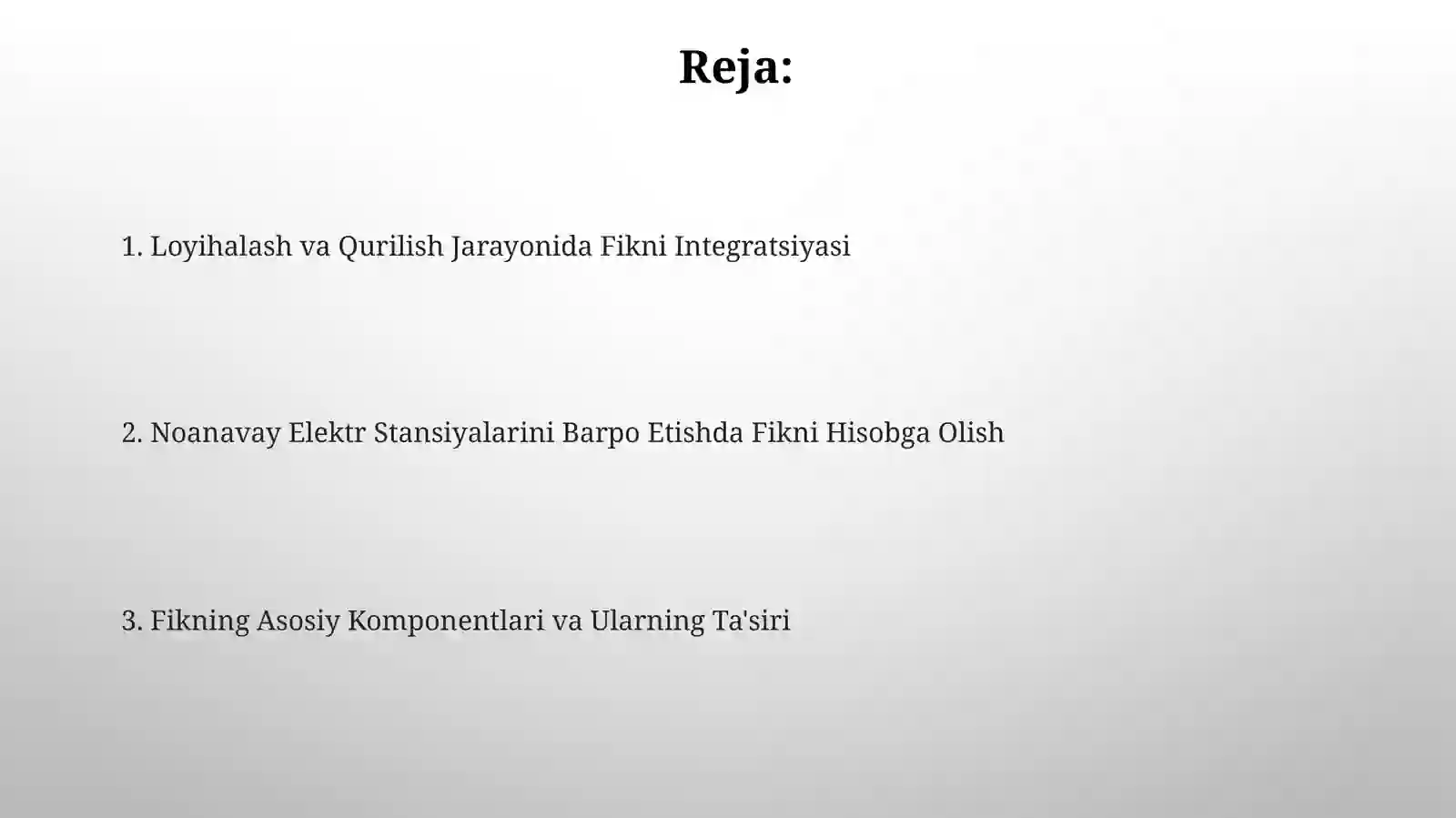 Reja:

1. Loyihalash va Qurilish Jarayonida Fikni Integratsiyasi

2. Noanavay Elektr Stansiyalarini Barpo Etishda Fikni Hisobga Olish

3. Fikning Asosiy Komponentlari va Ularning Ta'siri